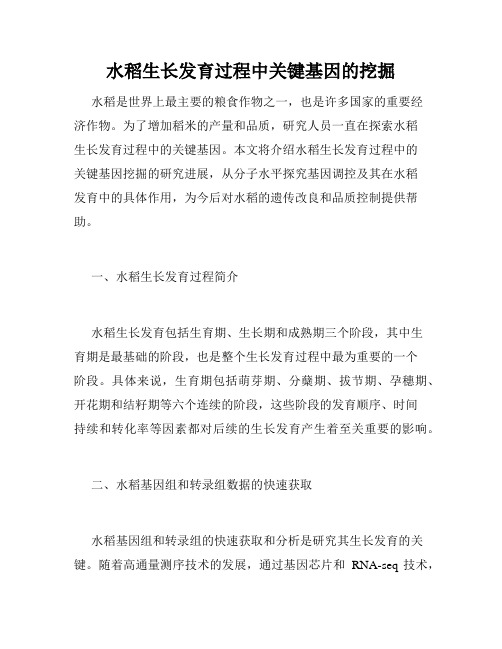 水稻生长发育过程中关键基因的挖掘

水稻是世界上最主要的粮食作物之一，也是许多国家的重要经济作物。为了增加稻米的产量和品质，研究人员一直在探索水稻生长发育过程中的关键基因。本文将介绍水稻生长发育过程中的关键基因挖掘的研究进展，从分子水平探究基因调控及其在水稻发育中的具体作用，为今后对水稻的遗传改良和品质控制提供帮助。

一、水稻生长发育过程简介

水稻生长发育包括生育期、生长期和成熟期三个阶段，其中生育期是最基础的阶段，也是整个生长发育过程中最为重要的一个阶段。具体来说，生育期包括萌芽期、分蘖期、拔节期、孕穗期、开花期和结籽期等六个连续的阶段，这些阶段的发育顺序、时间持续和转化率等因素都对后续的生长发育产生着至关重要的影响。

二、水稻基因组和转录组数据的快速获取

水稻基因组和转录组的快速获取和分析是研究其生长发育的关键。随着高通量测序技术的发展，通过基因芯片和 RNA-seq 技术，